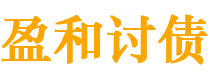 盈和讨债